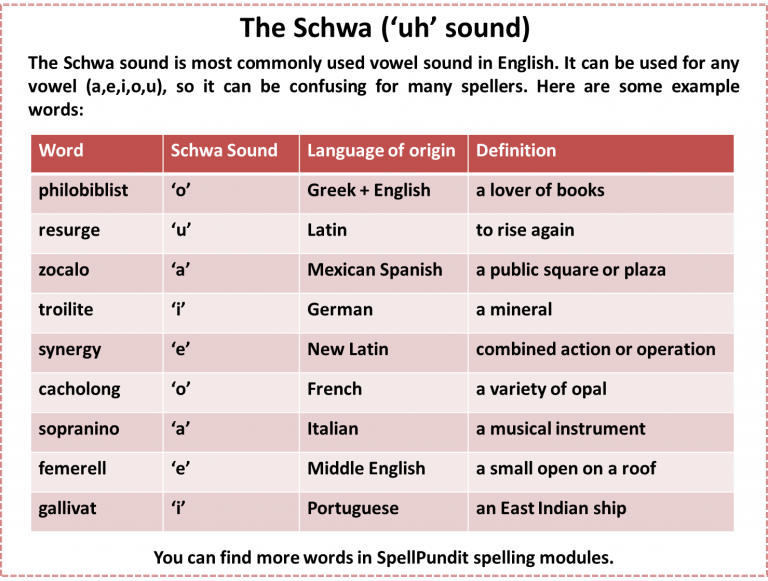 The Schwa (‘uh’ sound)

The Schwa sound is most commonly used vowel sound in English. It can be used for any vowel (a,e,i,o,u), so it can be confusing for many spellers. Here are some example words:

| Word | Schwa Sound | Language of origin | Definition |
|---|---|---|---|
| philobiblist | ‘o’ | Greek + English | a lover of books |
| resurge | ‘u’ | Latin | to rise again |
| zocalo | ‘a’ | Mexican Spanish | a public square or plaza |
| troilite | ‘i’ | German | a mineral |
| synergy | ‘e’ | New Latin | combined action or operation |
| cacholong | ‘o’ | French | a variety of opal |
| sopranino | ‘a’ | Italian | a musical instrument |
| femerell | ‘e’ | Middle English | a small open on a roof |
| gallivat | ‘i’ | Portuguese | an East Indian ship |

You can find more words in SpellPundit spelling modules.